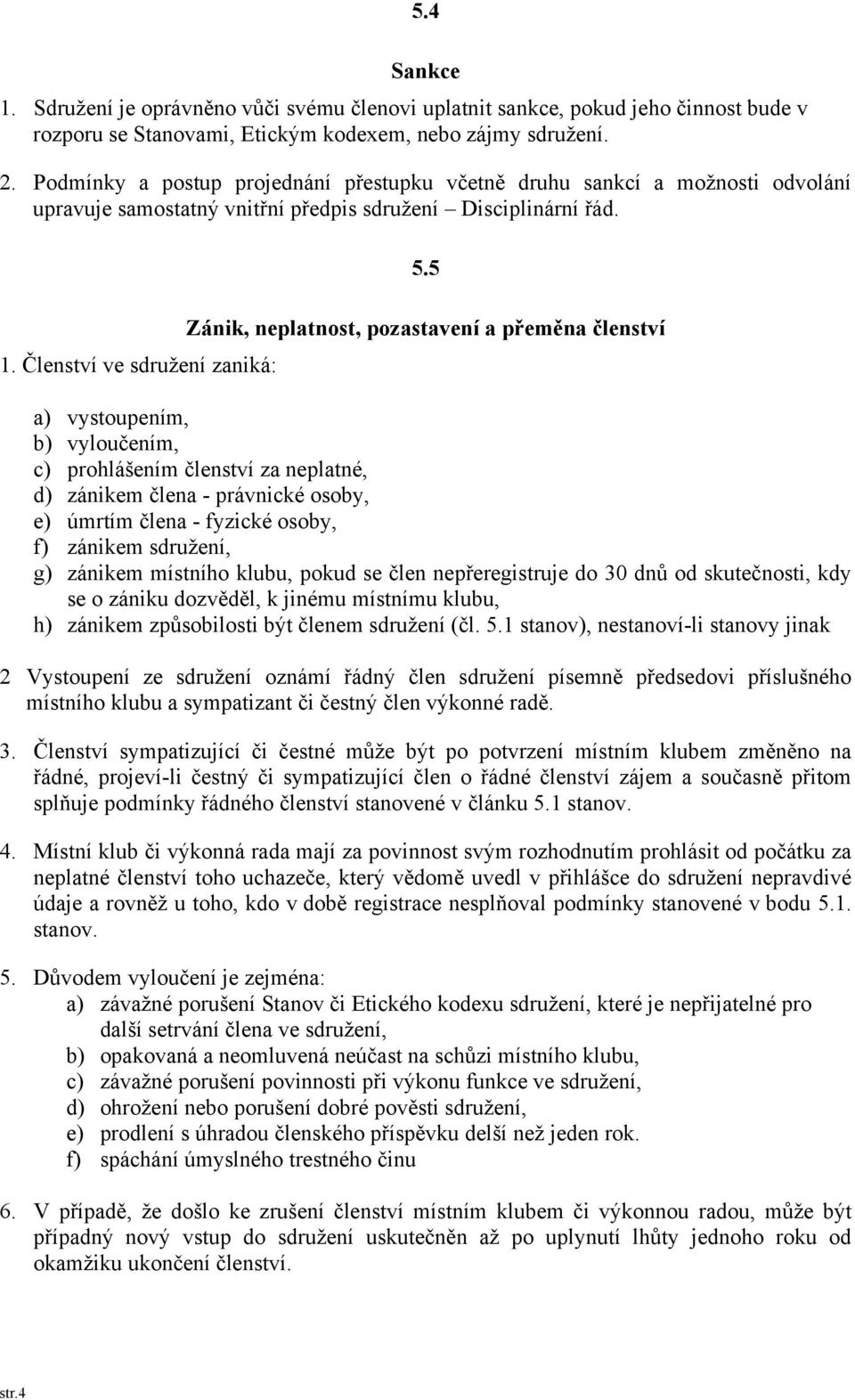 5.4

Sankce

1. Sdružení je oprávněno vůči svému členovi uplatnit sankce, pokud jeho činnost bude v rozporu se Stanovami, Etickým kodexem, nebo zájmy sdružení.

2. Podmínky a postup projednání přestupku včetně druhu sankcí a možnosti odvolání upravuje samostatný vnitřní předpis sdružení – Disciplinární řád.

5.5

Zánik, neplatnost, pozastavení a přeměna členství

1. Členství ve sdružení zaniká:

a) vystoupením,
b) vyloučením,
c) prohlášením členství za neplatné,
d) zánikem člena - právnické osoby,
e) úmrtím člena - fyzické osoby,
f) zánikem sdružení,
g) zánikem místního klubu, pokud se člen nepřeregistruje do 30 dnů od skutečnosti, kdy se o zániku dozvěděl, k jinému místnímu klubu,
h) zánikem způsobilosti být členem sdružení (čl. 5.1 stanov), nestanoví-li stanovy jinak

2 Vystoupení ze sdružení oznámí řádný člen sdružení písemně předsedovi příslušného místního klubu a sympatizant či čestný člen výkonné radě.

3. Členství sympatizující či čestné může být po potvrzení místním klubem změněno na řádné, projeví-li čestný či sympatizující člen o řádné členství zájem a současně přitom splňuje podmínky řádného členství stanovené v článku 5.1 stanov.

4. Místní klub či výkonná rada mají za povinnost svým rozhodnutím prohlásit od počátku za neplatné členství toho uchazeče, který vědomě uvedl v přihlášce do sdružení nepravdivé údaje a rovněž u toho, kdo v době registrace nesplňoval podmínky stanovené v bodu 5.1. stanov.

5. Důvodem vyloučení je zejména:
a) závažné porušení Stanov či Etického kodexu sdružení, které je nepřijatelné pro další setrvání člena ve sdružení,
b) opakovaná a neomluvená neúčast na schůzi místního klubu,
c) závažné porušení povinnosti při výkonu funkce ve sdružení,
d) ohrožení nebo porušení dobré pověsti sdružení,
e) prodlení s úhradou členského příspěvku delší než jeden rok.
f) spáchání úmyslného trestného činu

6. V případě, že došlo ke zrušení členství místním klubem či výkonnou radou, může být případný nový vstup do sdružení uskutečněn až po uplynutí lhůty jednoho roku od okamžiku ukončení členství.

str.4